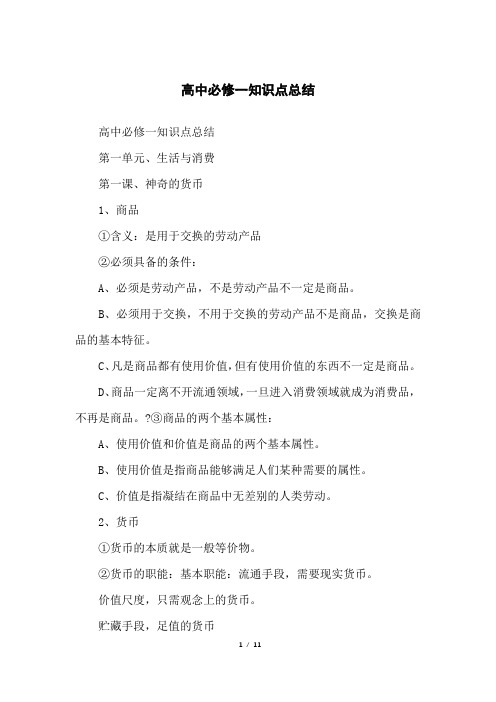 高中必修一知识点总结

高中必修一知识点总结

第一单元、生活与消费

第一课、神奇的货币

1、商品

①含义：是用于交换的劳动产品

②必须具备的条件：

A、必须是劳动产品，不是劳动产品不一定是商品。

B、必须用于交换，不用于交换的劳动产品不是商品，交换是商品的基本特征。

C、凡是商品都有使用价值，但有使用价值的东西不一定是商品。

D、商品一定离不开流通领域，一旦进入消费领域就成为消费品，不再是商品。?③商品的两个基本属性：

A、使用价值和价值是商品的两个基本属性。

B、使用价值是指商品能够满足人们某种需要的属性。

C、价值是指凝结在商品中无差别的人类劳动。

2、货币

①货币的本质就是一般等价物。

②货币的职能：基本职能：流通手段，需要现实货币。

价值尺度，只需观念上的货币。

贮藏手段，足值的货币

1 / 11